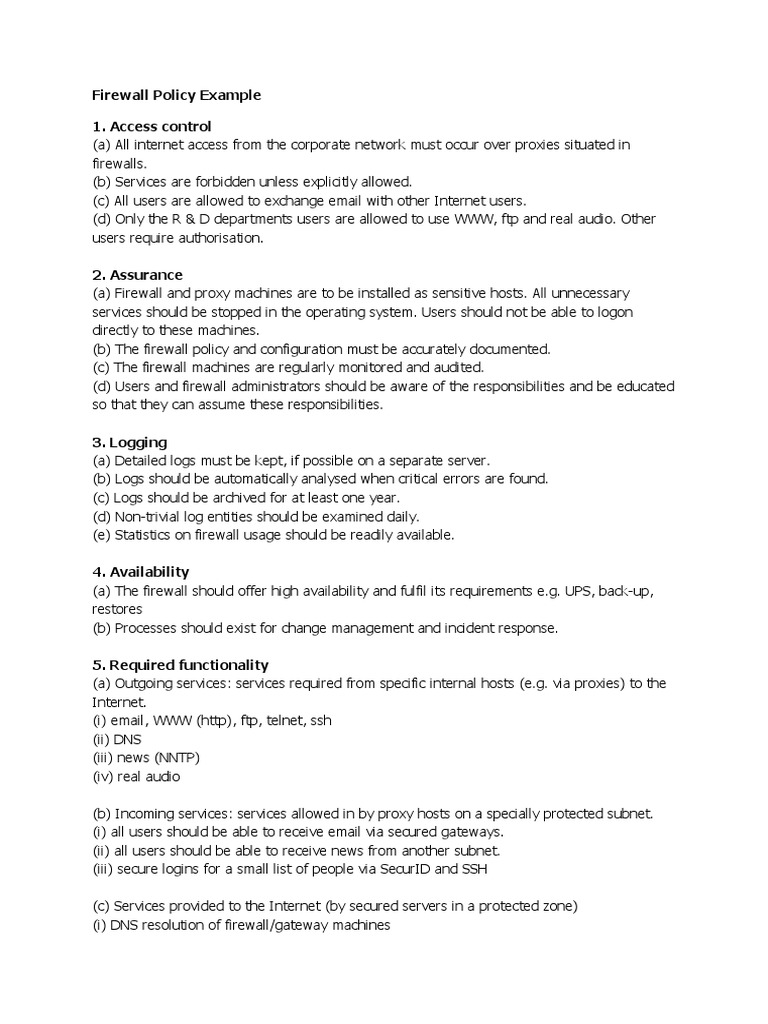 Firewall Policy Example

1. Access control
(a) All internet access from the corporate network must occur over proxies situated in firewalls.
(b) Services are forbidden unless explicitly allowed.
(c) All users are allowed to exchange email with other Internet users.
(d) Only the R & D departments users are allowed to use WWW, ftp and real audio. Other users require authorisation.

2. Assurance
(a) Firewall and proxy machines are to be installed as sensitive hosts. All unnecessary services should be stopped in the operating system. Users should not be able to logon directly to these machines.
(b) The firewall policy and configuration must be accurately documented.
(c) The firewall machines are regularly monitored and audited.
(d) Users and firewall administrators should be aware of the responsibilities and be educated so that they can assume these responsibilities.

3. Logging
(a) Detailed logs must be kept, if possible on a separate server.
(b) Logs should be automatically analysed when critical errors are found.
(c) Logs should be archived for at least one year.
(d) Non-trivial log entities should be examined daily.
(e) Statistics on firewall usage should be readily available.

4. Availability
(a) The firewall should offer high availability and fulfil its requirements e.g. UPS, back-up, restores
(b) Processes should exist for change management and incident response.

5. Required functionality
(a) Outgoing services: services required from specific internal hosts (e.g. via proxies) to the Internet.
(i) email, WWW (http), ftp, telnet, ssh
(ii) DNS
(iii) news (NNTP)
(iv) real audio

(b) Incoming services: services allowed in by proxy hosts on a specially protected subnet.
(i) all users should be able to receive email via secured gateways.
(ii) all users should be able to receive news from another subnet.
(iii) secure logins for a small list of people via SecurID and SSH

(c) Services provided to the Internet (by secured servers in a protected zone)
(i) DNS resolution of firewall/gateway machines